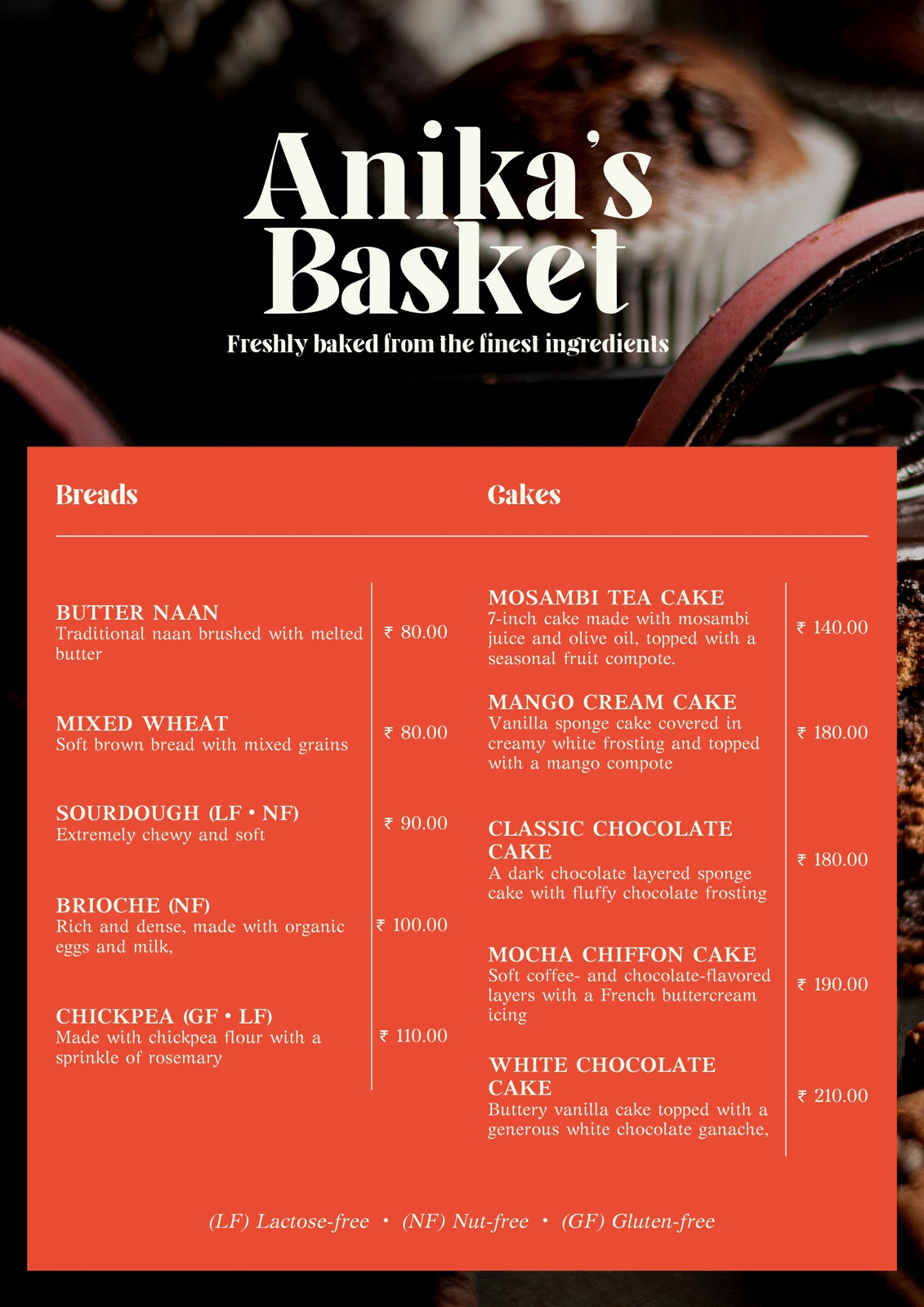 Anika's Basket

Freshly baked from the finest ingredients

Breads

BUTTER NAAN
Traditional naan brushed with melted butter
₹ 80.00

MIXED WHEAT
Soft brown bread with mixed grains
₹ 80.00

SOURDOUGH (LF • NF)
Extremely chewy and soft
₹ 90.00

BRIOCHE (NF)
Rich and dense, made with organic eggs and milk,
₹ 100.00

CHICKPEA (GF • LF)
Made with chickpea flour with a sprinkle of rosemary
₹ 110.00

Cakes

MOSAMBI TEA CAKE
7-inch cake made with mosambi juice and olive oil, topped with a seasonal fruit compote.
₹ 140.00

MANGO CREAM CAKE
Vanilla sponge cake covered in creamy white frosting and topped with a mango compote
₹ 180.00

CLASSIC CHOCOLATE CAKE
A dark chocolate layered sponge cake with fluffy chocolate frosting
₹ 180.00

MOCHA CHIFFON CAKE
Soft coffee- and chocolate-flavored layers with a French buttercream icing
₹ 190.00

WHITE CHOCOLATE CAKE
Buttery vanilla cake topped with a generous white chocolate ganache,
₹ 210.00

(LF) Lactose-free • (NF) Nut-free • (GF) Gluten-free